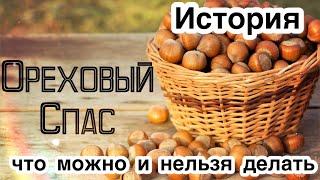 История

ОРЕХОВЫЙ
СПАС

что можно и нельзя делать